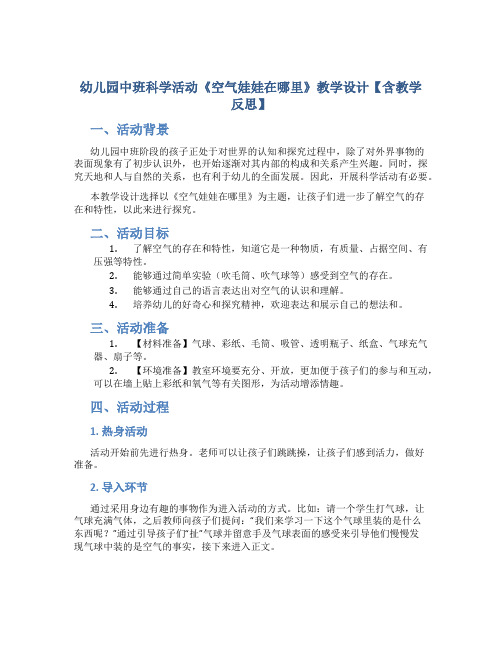 幼儿园中班科学活动《空气娃娃在哪里》教学设计【含教学反思】

一、活动背景

幼儿园中班阶段的孩子正处于对世界的认知和探究过程中，除了对外界事物的表面现象有了初步认识外，也开始逐渐对其内部的构成和关系产生兴趣。同时，探究天地和人与自然的关系，也有利于幼儿的全面发展。因此，开展科学活动有必要。

本教学设计选择以《空气娃娃在哪里》为主题，让孩子们进一步了解空气的存在和特性，以此来进行探究。

二、活动目标

1. 了解空气的存在和特性，知道它是一种物质，有质量、占据空间、有压强等特性。

2. 能够通过简单实验（吹毛筒、吹气球等）感受到空气的存在。

3. 能够通过自己的语言表达出对空气的认识和理解。

4. 培养幼儿的好奇心和探究精神，欢迎表达和展示自己的想法和。

三、活动准备

1. 【材料准备】气球、彩纸、毛筒、吸管、透明瓶子、纸盒、气球充气器、扇子等。

2. 【环境准备】教室环境要充分、开放，更加便于孩子们的参与和互动，可以在墙上贴上彩纸和氧气等有关图形，为活动增添情趣。

四、活动过程

1. 热身活动

活动开始前先进行热身。老师可以让孩子们跳跳操，让孩子们感到活力，做好准备。

2. 导入环节

通过采用身边有趣的事物作为进入活动的方式。比如：请一个学生打气球，让气球充满气体，之后教师向孩子们提问："我们来学习一下这个气球里装的是什么东西呢？"通过引导孩子们"扯"气球并留意手及气球表面的感受来引导他们慢慢发现气球中装的是空气的事实，接下来进入正文。